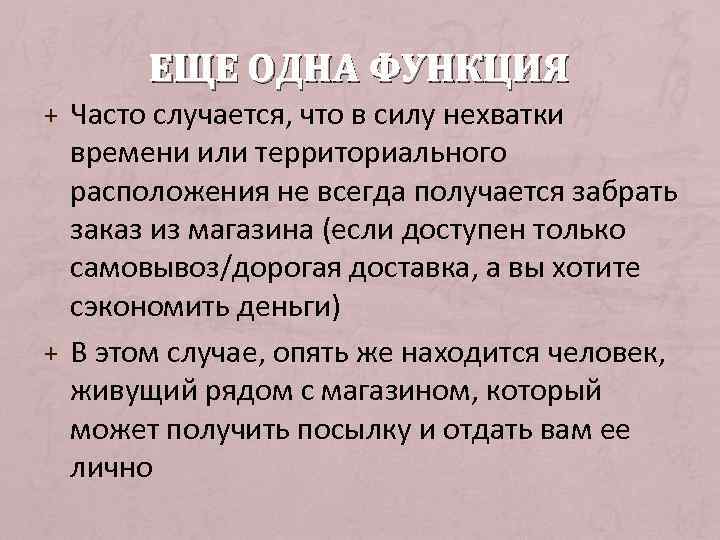 ЕЩЕ ОДНА ФУНКЦИЯ

+ Часто случается, что в силу нехватки времени или территориального расположения не всегда получается забрать заказ из магазина (если доступен только самовывоз/дорогая доставка, а вы хотите сэкономить деньги)

+ В этом случае, опять же находится человек, живущий рядом с магазином, который может получить посылку и отдать вам ее лично